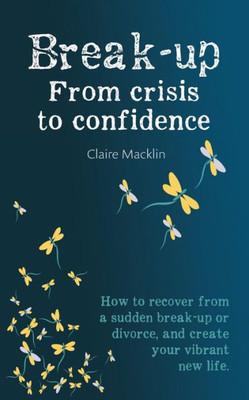 Break-up
From crisis to confidence

Claire Macklin

How to recover from a sudden break-up or divorce, and create your vibrant new life.